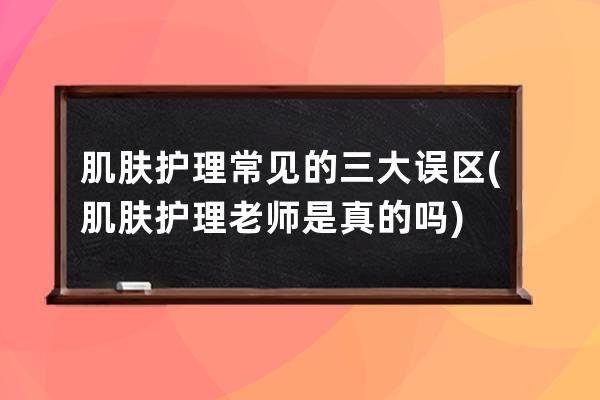 肌肤护理常见的三大误区(肌肤护理老师是真的吗)